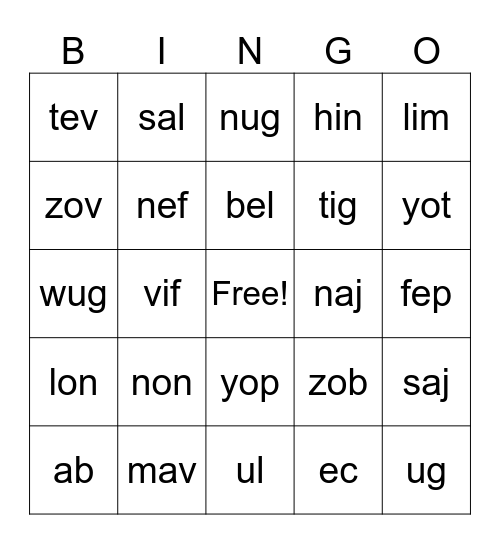 | B | I | N | G | O |
|---|---|---|---|---|
| tev | sal | nug | hin | lim |
| zov | nef | bel | tig | yot |
| wug | vif | Free! | naj | fep |
| lon | non | yop | zob | saj |
| ab | mav | ul | ec | ug |